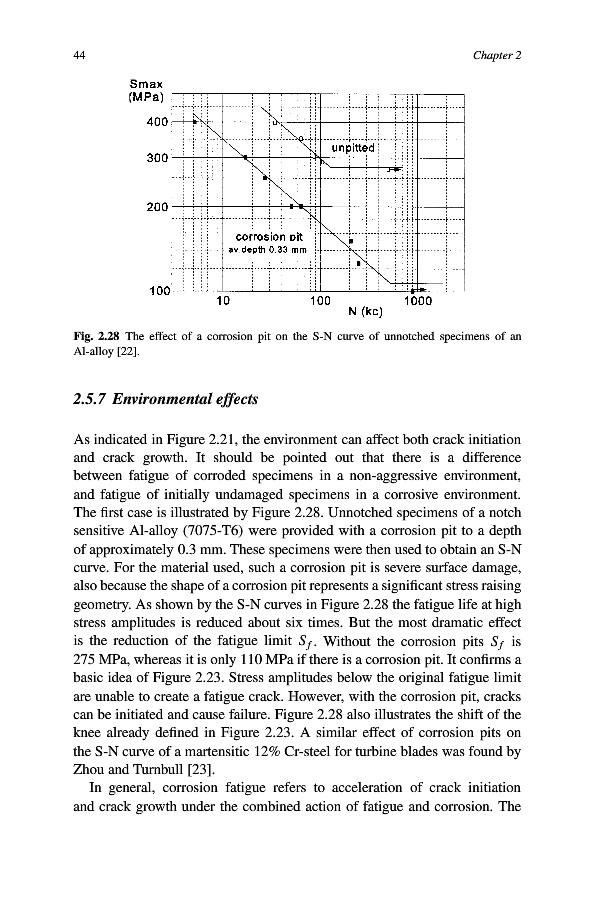 44 Chapter 2

Smax (MPa)
400
300
200
100
unpitted
corrosion pit
av depth 0.33 mm
10
100
1000
N (kc)

Fig. 2.28 The effect of a corrosion pit on the S-N curve of unnotched specimens of an Al-alloy [22].

2.5.7 Environmental effects

As indicated in Figure 2.21, the environment can affect both crack initiation and crack growth. It should be pointed out that there is a difference between fatigue of corroded specimens in a non-aggressive environment, and fatigue of initially undamaged specimens in a corrosive environment. The first case is illustrated by Figure 2.28. Unnotched specimens of a notch sensitive Al-alloy (7075-T6) were provided with a corrosion pit to a depth of approximately 0.3 mm. These specimens were then used to obtain an S-N curve. For the material used, such a corrosion pit is severe surface damage, also because the shape of a corrosion pit represents a significant stress raising geometry. As shown by the S-N curves in Figure 2.28 the fatigue life at high stress amplitudes is reduced about six times. But the most dramatic effect is the reduction of the fatigue limit $S_f$. Without the corrosion pits $S_f$ is 275 MPa, whereas it is only 110 MPa if there is a corrosion pit. It confirms a basic idea of Figure 2.23. Stress amplitudes below the original fatigue limit are unable to create a fatigue crack. However, with the corrosion pit, cracks can be initiated and cause failure. Figure 2.28 also illustrates the shift of the knee already defined in Figure 2.23. A similar effect of corrosion pits on the S-N curve of a martensitic 12% Cr-steel for turbine blades was found by Zhou and Turnbull [23].

In general, corrosion fatigue refers to acceleration of crack initiation and crack growth under the combined action of fatigue and corrosion. The